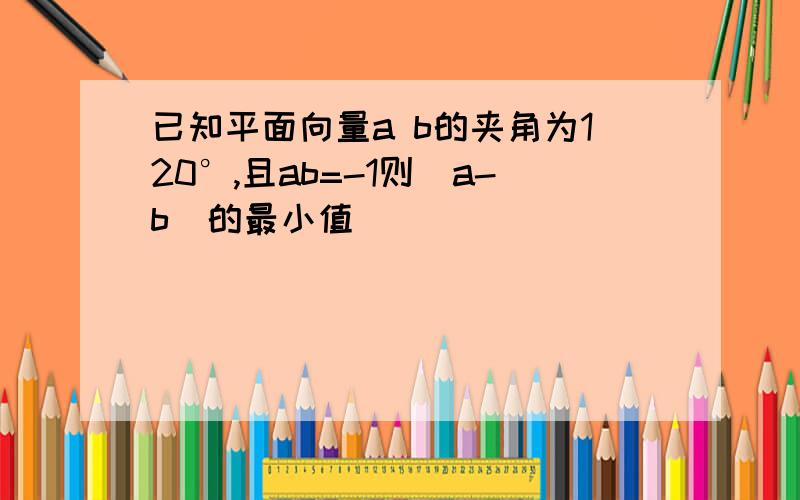 已知平面向量a b的夹角为120°,且ab=-1则|a-b|的最小值